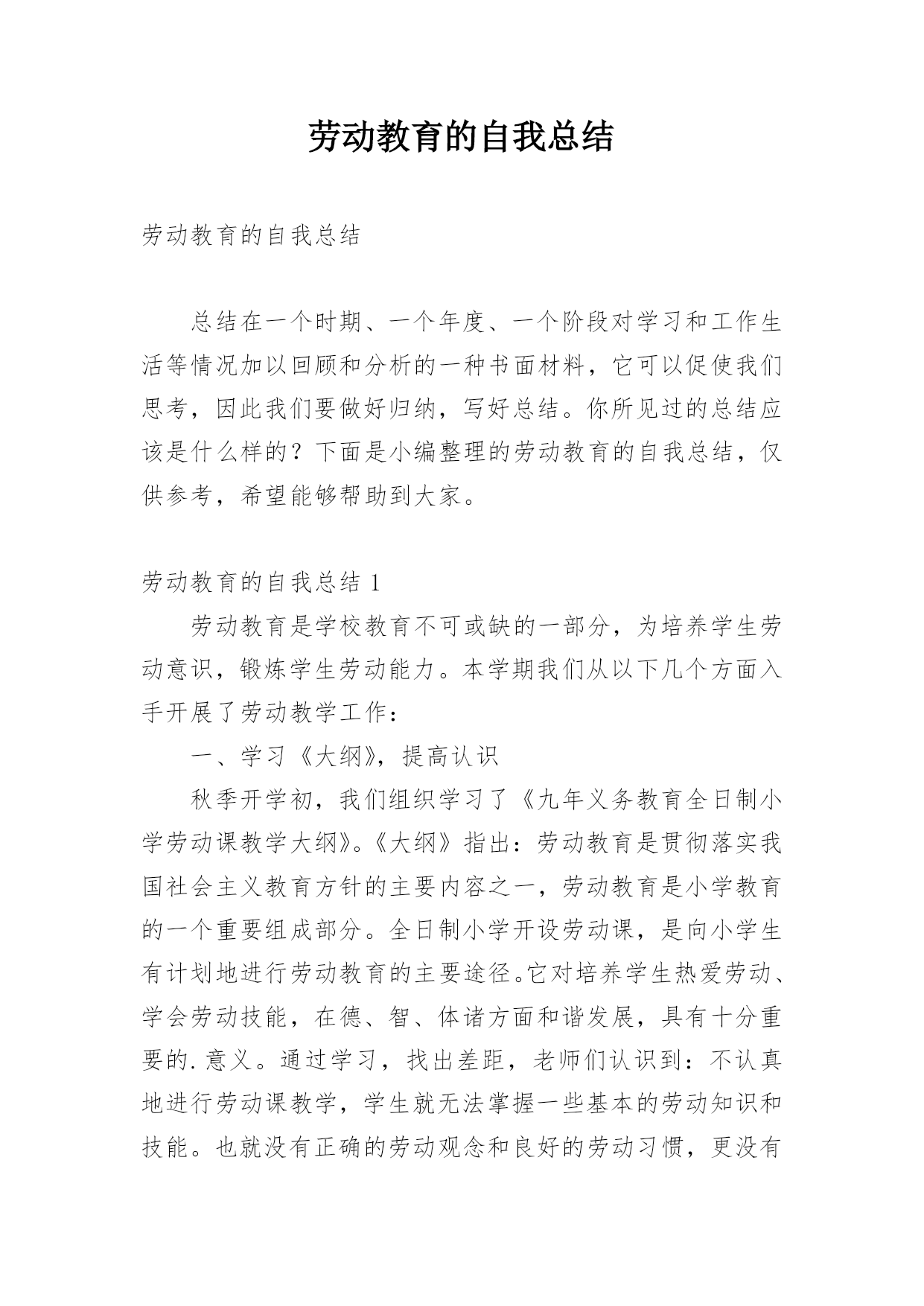 劳动教育的自我总结

劳动教育的自我总结

总结在一个时期、一个年度、一个阶段对学习和工作生活等情况加以回顾和分析的一种书面材料，它可以促使我们思考，因此我们要做好归纳，写好总结。你所见过的总结应该是什么样的？下面是小编整理的劳动教育的自我总结，仅供参考，希望能够帮助到大家。

劳动教育的自我总结 1

劳动教育是学校教育不可或缺的一部分，为培养学生劳动意识，锻炼学生劳动能力。本学期我们从以下几个方面入手开展了劳动教学工作：

一、学习《大纲》，提高认识

秋季开学初，我们组织学习了《九年义务教育全日制小学劳动课教学大纲》。《大纲》指出：劳动教育是贯彻落实我国社会主义教育方针的主要内容之一，劳动教育是小学教育的一个重要组成部分。全日制小学开设劳动课，是向小学生有计划地进行劳动教育的主要途径。它对培养学生热爱劳动、学会劳动技能，在德、智、体诸方面和谐发展，具有十分重要的.意义。通过学习，找出差距，老师们认识到：不认真地进行劳动课教学，学生就无法掌握一些基本的劳动知识和技能。也就没有正确的劳动观念和良好的劳动习惯，更没有